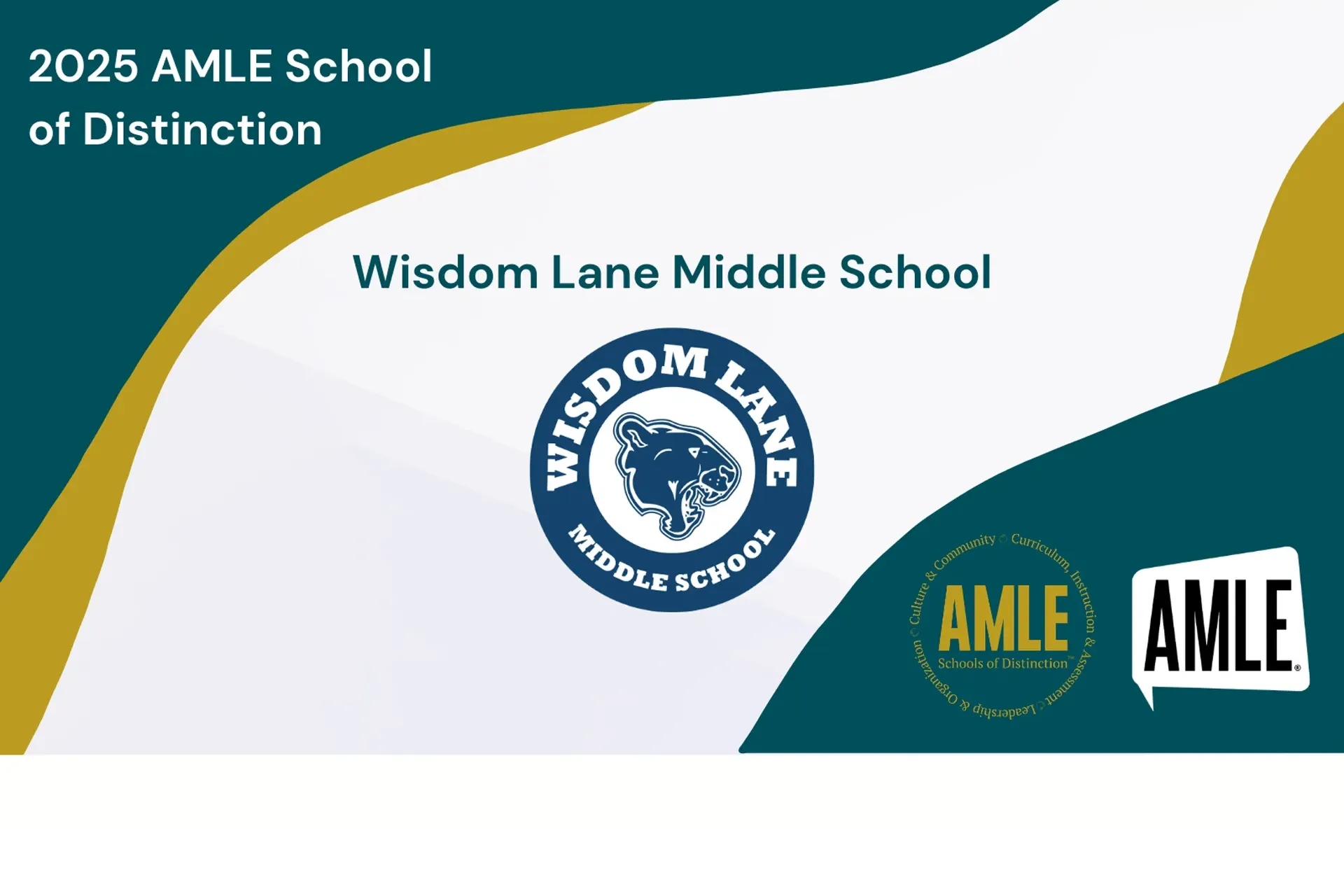 2025 AMLE School of Distinction

Wisdom Lane Middle School

WISDOM LANE
MIDDLE SCHOOL

Culture & Community Curriculum, Instruction & Assessment Leadership & Organization
AMLE
Schools of Distinction™

AMLE®